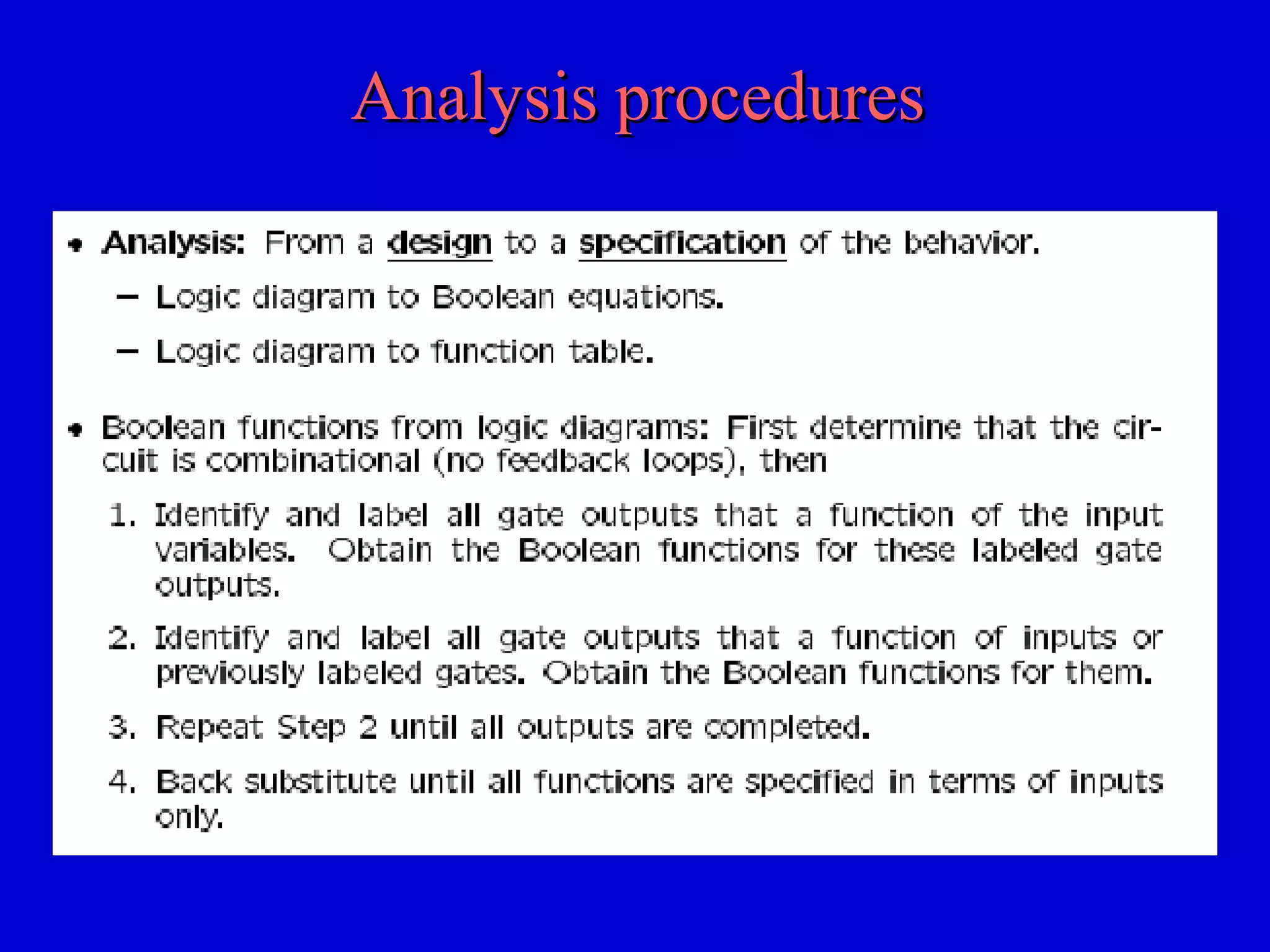 Analysis procedures

• Analysis: From a design to a specification of the behavior.

– Logic diagram to Boolean equations.

– Logic diagram to function table.

• Boolean functions from logic diagrams: First determine that the circuit is combinational (no feedback loops), then

1. Identify and label all gate outputs that a function of the input variables. Obtain the Boolean functions for these labeled gate outputs.

2. Identify and label all gate outputs that a function of inputs or previously labeled gates. Obtain the Boolean functions for them.

3. Repeat Step 2 until all outputs are completed.

4. Back substitute until all functions are specified in terms of inputs only.